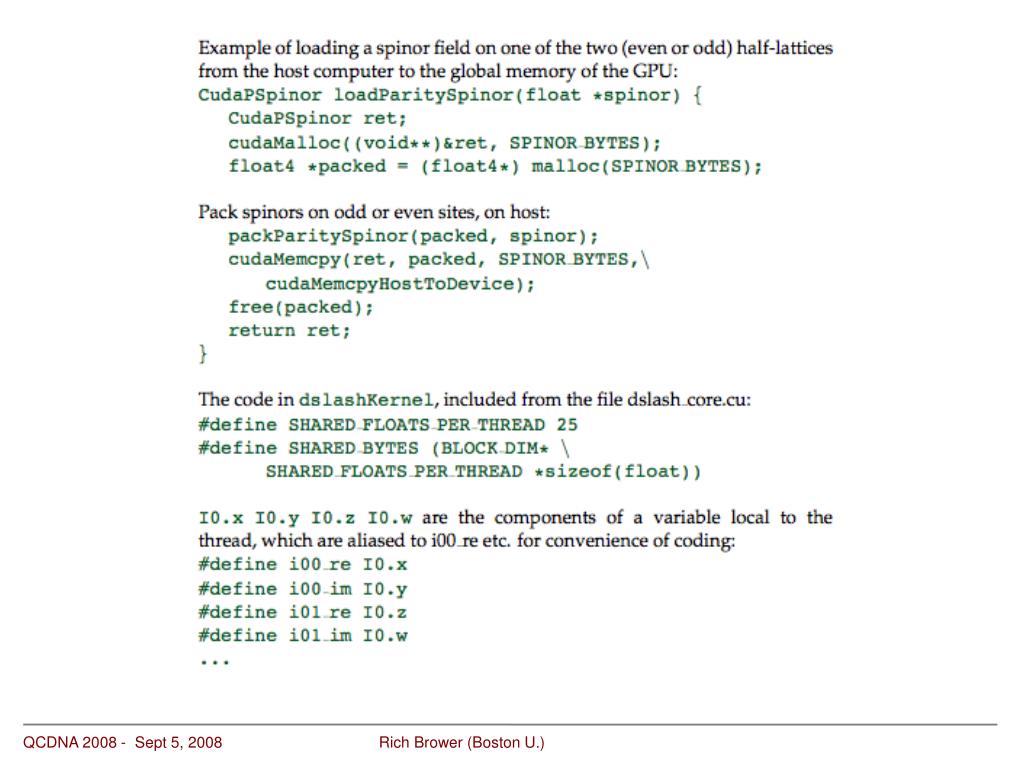 Example of loading a spinor field on one of the two (even or odd) half-lattices from the host computer to the global memory of the GPU:
CudaPSpinor loadParitySpinor(float *spinor) {
CudaPSpinor ret;
cudaMalloc((void**)&ret, SPINOR_BYTES);
float4 *packed = (float4*) malloc(SPINOR_BYTES);

Pack spinors on odd or even sites, on host:
packParitySpinor(packed, spinor);
cudaMemcpy(ret, packed, SPINOR_BYTES,\
cudaMemcpyHostToDevice);
free(packed);
return ret;
}

The code in dslashKernel, included from the file dslash_core.cu:
#define SHARED_FLOATS_PER_THREAD 25
#define SHARED_BYTES (BLOCK_DIM* \
SHARED_FLOATS_PER_THREAD *sizeof(float))

I0.x I0.y I0.z I0.w are the components of a variable local to the thread, which are aliased to i00_re etc. for convenience of coding:
#define i00_re I0.x
#define i00_im I0.y
#define i01_re I0.z
#define i01_im I0.w
...

QCDNA 2008 - Sept 5, 2008

Rich Brower (Boston U.)